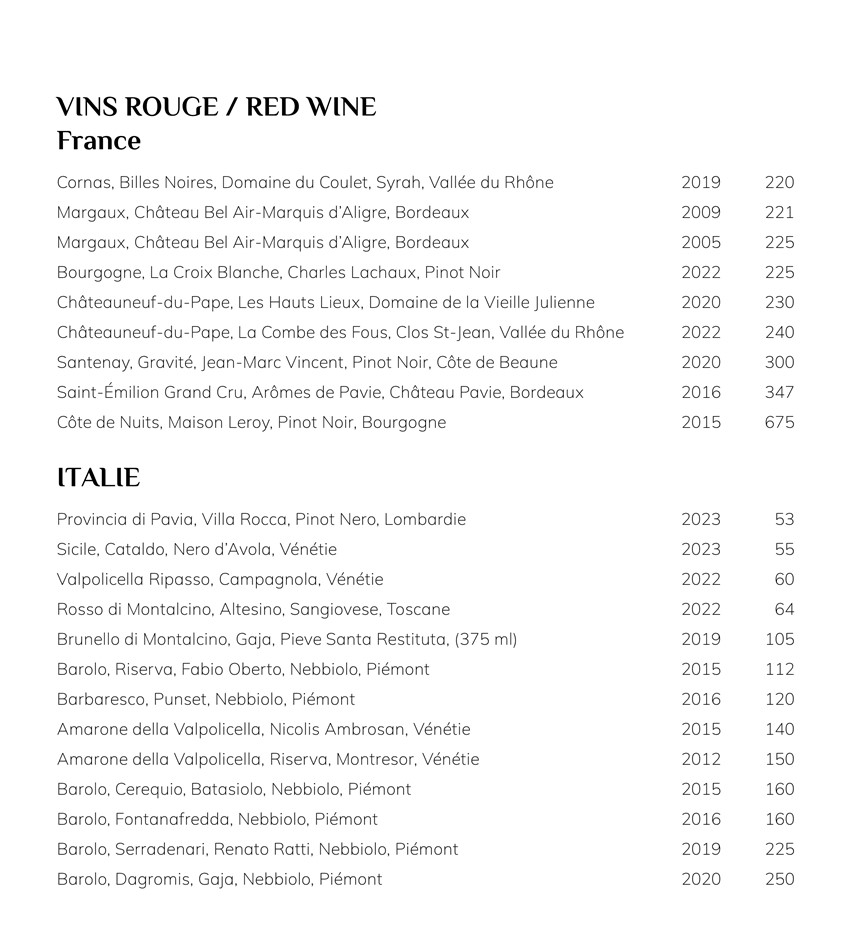 VINS ROUGE / RED WINE
France

| | | |
|---|---|---|
| Cornas, Billes Noires, Domaine du Coulet, Syrah, Vallée du Rhône | 2019 | 220 |
| Margaux, Château Bel Air-Marquis d'Aligre, Bordeaux | 2009 | 221 |
| Margaux, Château Bel Air-Marquis d'Aligre, Bordeaux | 2005 | 225 |
| Bourgogne, La Croix Blanche, Charles Lachaux, Pinot Noir | 2022 | 225 |
| Châteauneuf-du-Pape, Les Hauts Lieux, Domaine de la Vieille Julienne | 2020 | 230 |
| Châteauneuf-du-Pape, La Combe des Fous, Clos St-Jean, Vallée du Rhône | 2022 | 240 |
| Santenay, Gravité, Jean-Marc Vincent, Pinot Noir, Côte de Beaune | 2020 | 300 |
| Saint-Émilion Grand Cru, Arômes de Pavie, Château Pavie, Bordeaux | 2016 | 347 |
| Côte de Nuits, Maison Leroy, Pinot Noir, Bourgogne | 2015 | 675 |

ITALIE

| | | |
|---|---|---|
| Provincia di Pavia, Villa Rocca, Pinot Nero, Lombardie | 2023 | 53 |
| Sicile, Cataldo, Nero d'Avola, Vénétie | 2023 | 55 |
| Valpolicella Ripasso, Campagnola, Vénétie | 2022 | 60 |
| Rosso di Montalcino, Altesino, Sangiovese, Toscane | 2022 | 64 |
| Brunello di Montalcino, Gaja, Pieve Santa Restituta, (375 ml) | 2019 | 105 |
| Barolo, Riserva, Fabio Oberto, Nebbiolo, Piémont | 2015 | 112 |
| Barbaresco, Punset, Nebbiolo, Piémont | 2016 | 120 |
| Amarone della Valpolicella, Nicolis Ambrosan, Vénétie | 2015 | 140 |
| Amarone della Valpolicella, Riserva, Montresor, Vénétie | 2012 | 150 |
| Barolo, Cerequio, Batasiolo, Nebbiolo, Piémont | 2015 | 160 |
| Barolo, Fontanafredda, Nebbiolo, Piémont | 2016 | 160 |
| Barolo, Serradenari, Renato Ratti, Nebbiolo, Piémont | 2019 | 225 |
| Barolo, Dagromis, Gaja, Nebbiolo, Piémont | 2020 | 250 |